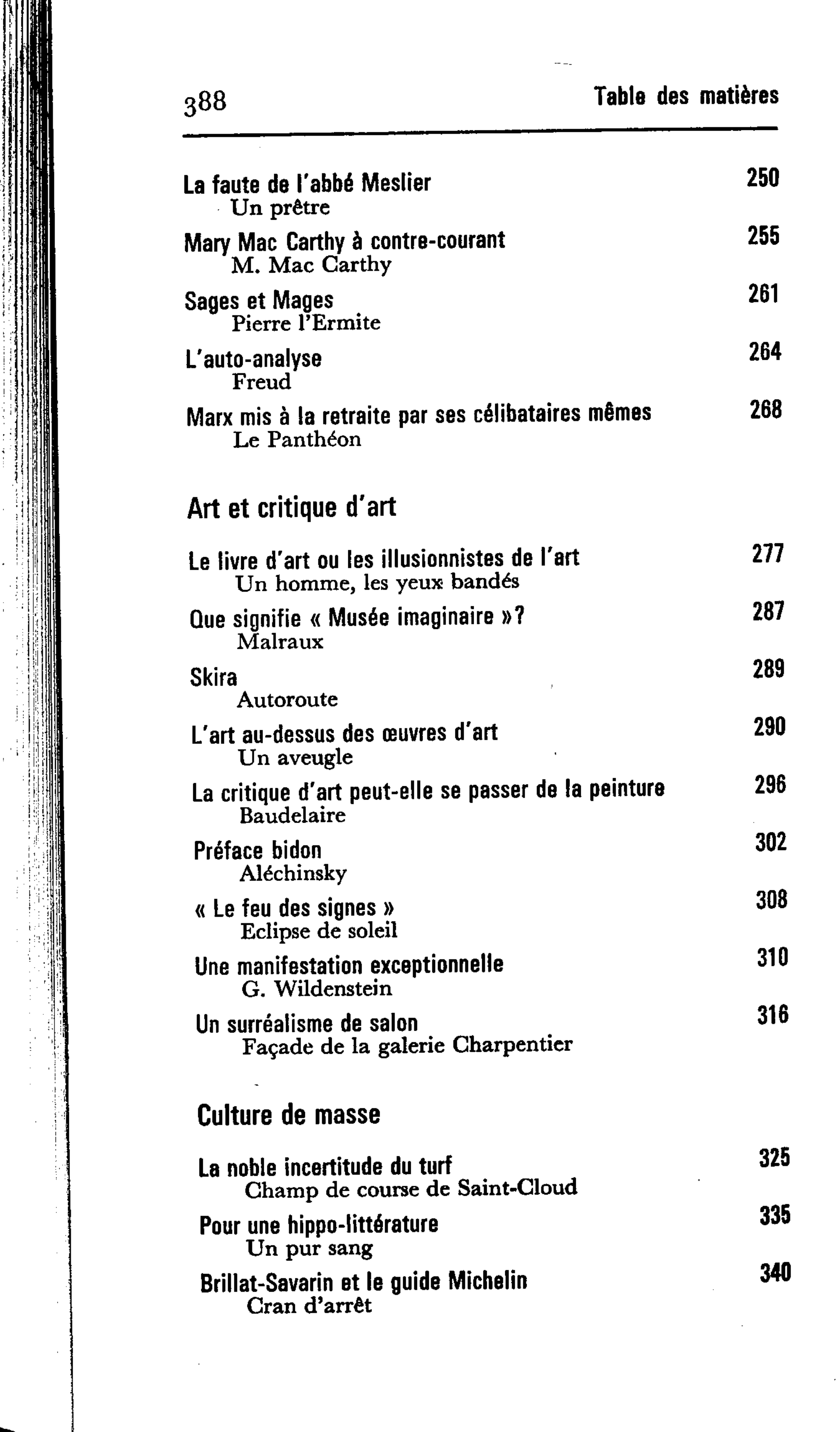 388 Table des matières

La faute de l'abbé Meslier 250
Un prêtre

Mary Mac Carthy à contre-courant 255
M. Mac Carthy

Sages et Mages 261
Pierre l'Ermite

L'auto-analyse 264
Freud

Marx mis à la retraite par ses célibataires mêmes 268
Le Panthéon

Art et critique d'art

Le livre d'art ou les illusionnistes de l'art 277
Un homme, les yeux bandés

Que signifie « Musée imaginaire »? 287
Malraux

Skira 289
Autoroute

L'art au-dessus des œuvres d'art 290
Un aveugle

La critique d'art peut-elle se passer de la peinture 296
Baudelaire

Préface bidon 302
Aléchinsky

« Le feu des signes » 308
Eclipse de soleil

Une manifestation exceptionnelle 310
G. Wildenstein

Un surréalisme de salon 316
Façade de la galerie Charpentier

Culture de masse

La noble incertitude du turf 325
Champ de course de Saint-Cloud

Pour une hippo-littérature 335
Un pur sang

Brillat-Savarin et le guide Michelin 340
Cran d'arrêt